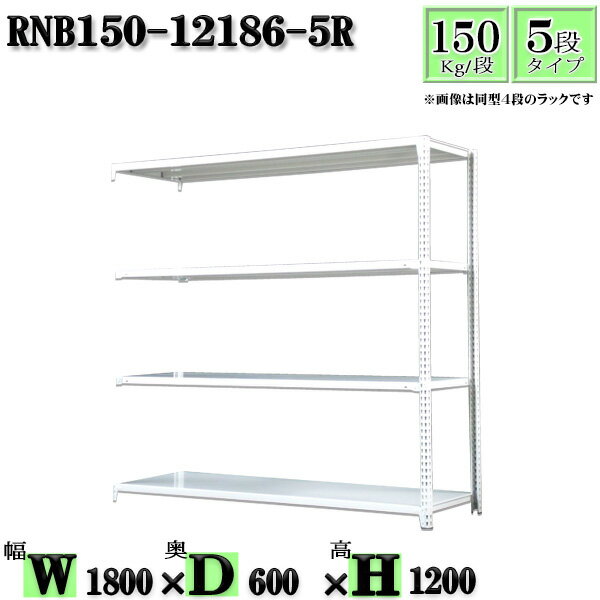 RNB150-12186-5R

150
Kg/段

5段
タイプ

※画像は同型4段のラックです

幅
W 1800 ×

奥
D 600 ×

高
H 1200